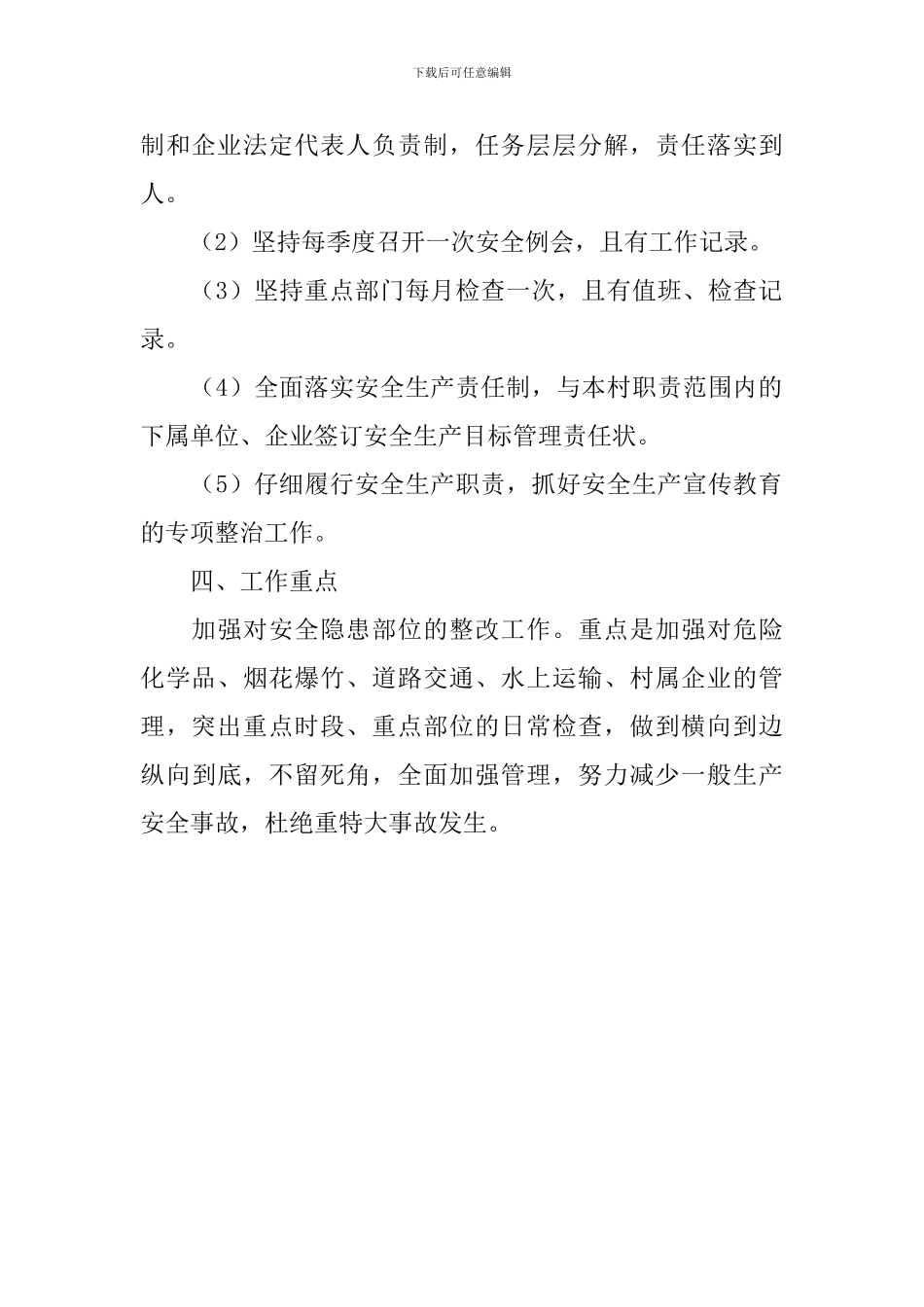 下载后可任意编辑

制和企业法定代表人负责制，任务层层分解，责任落实到人。

（2）坚持每季度召开一次安全例会，且有工作记录。

（3）坚持重点部门每月检查一次，且有值班、检查记录。

（4）全面落实安全生产责任制，与本村职责范围内的下属单位、企业签订安全生产目标管理责任状。

（5）仔细履行安全生产职责，抓好安全生产宣传教育的专项整治工作。

四、工作重点

加强对安全隐患部位的整改工作。重点是加强对危险化学品、烟花爆竹、道路交通、水上运输、村属企业的管理，突出重点时段、重点部位的日常检查，做到横向到边纵向到底，不留死角，全面加强管理，努力减少一般生产安全事故，杜绝重特大事故发生。